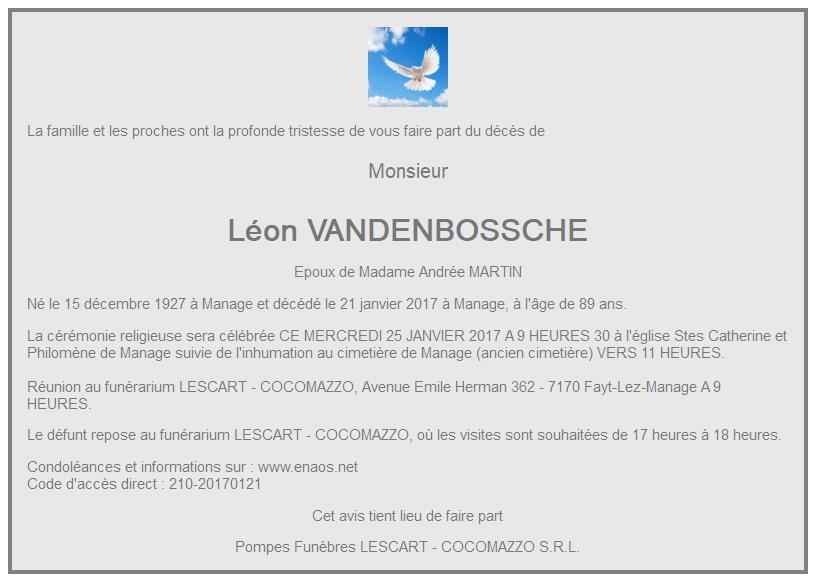 La famille et les proches ont la profonde tristesse de vous faire part du décès de

Monsieur

Léon VANDENBOSSCHE

Epoux de Madame Andrée MARTIN

Né le 15 décembre 1927 à Manage et décédé le 21 janvier 2017 à Manage, à l'âge de 89 ans.

La cérémonie religieuse sera célébrée CE MERCREDI 25 JANVIER 2017 A 9 HEURES 30 à l'église Stes Catherine et Philomène de Manage suivie de l'inhumation au cimetière de Manage (ancien cimetière) VERS 11 HEURES.

Réunion au funérarium LESCART - COCOMAZZO, Avenue Emile Herman 362 - 7170 Fayt-Lez-Manage A 9 HEURES.

Le défunt repose au funérarium LESCART - COCOMAZZO, où les visites sont souhaitées de 17 heures à 18 heures.

Condoléances et informations sur : www.enaos.net
Code d'accès direct : 210-20170121

Cet avis tient lieu de faire part

Pompes Funèbres LESCART - COCOMAZZO S.R.L.